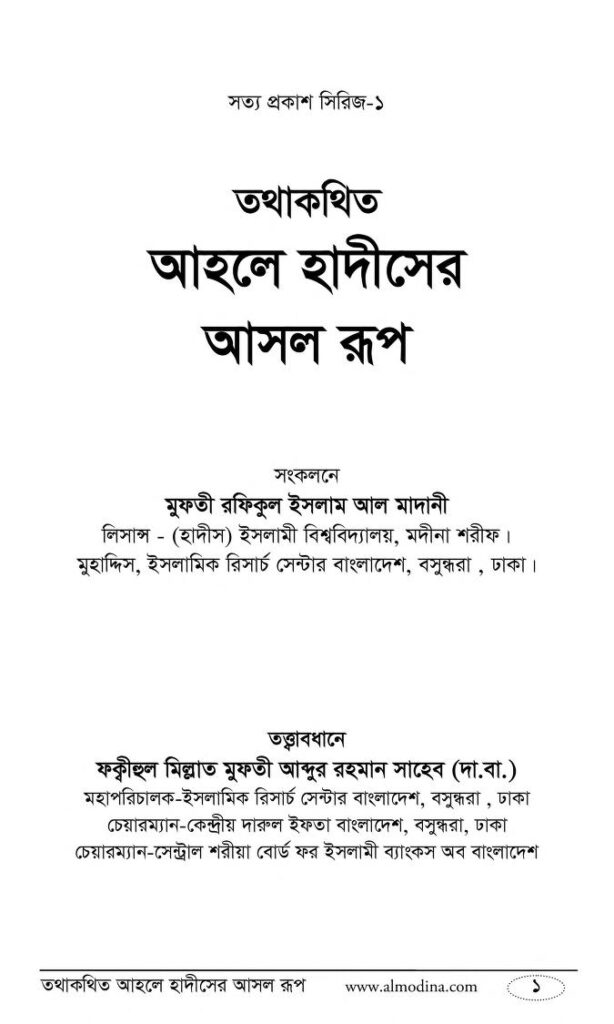 সত্য প্রকাশ সিরিজ-১

তথাকথিত
আহলে হাদীসের
আসল রূপ

সংকলনে
মুফতী রফিকুল ইসলাম আল মাদানী
লিসান্স - (হাদীস) ইসলামী বিশ্ববিদ্যালয়, মদীনা শরীফ।
মুহাদ্দিস, ইসলামিক রিসার্চ সেন্টার বাংলাদেশ, বসুন্ধরা , ঢাকা।

তত্ত্বাবধানে
ফক্বীহুল মিল্লাত মুফতী আব্দুর রহমান সাহেব (দা.বা.)
মহাপরিচালক-ইসলামিক রিসার্চ সেন্টার বাংলাদেশ, বসুন্ধরা , ঢাকা
চেয়ারম্যান-কেন্দ্রীয় দারুল ইফতা বাংলাদেশ, বসুন্ধরা, ঢাকা
চেয়ারম্যান-সেন্ট্রাল শরীয়া বোর্ড ফর ইসলামী ব্যাংকস অব বাংলাদেশ

তথাকথিত আহলে হাদীসের আসল রূপ www.almodina.com ১